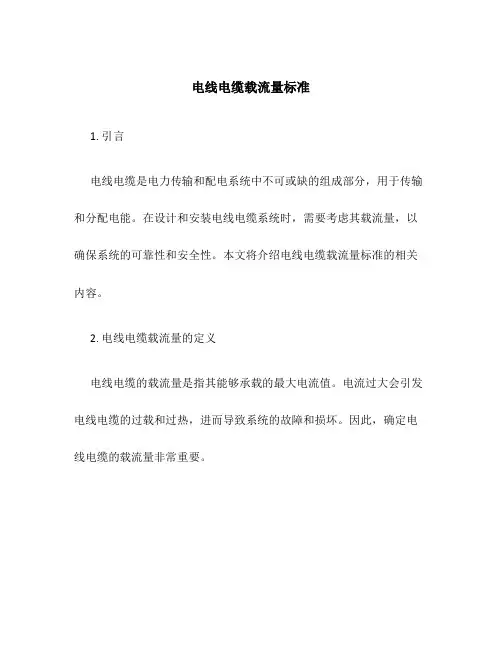 电线电缆载流量标准

1. 引言

电线电缆是电力传输和配电系统中不可或缺的组成部分，用于传输和分配电能。在设计和安装电线电缆系统时，需要考虑其载流量，以确保系统的可靠性和安全性。本文将介绍电线电缆载流量标准的相关内容。

2. 电线电缆载流量的定义

电线电缆的载流量是指其能够承载的最大电流值。电流过大会引发电线电缆的过载和过热，进而导致系统的故障和损坏。因此，确定电线电缆的载流量非常重要。